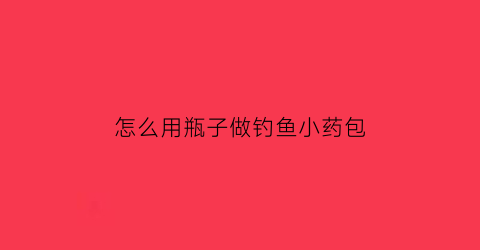 怎么用瓶子做钓鱼小药包